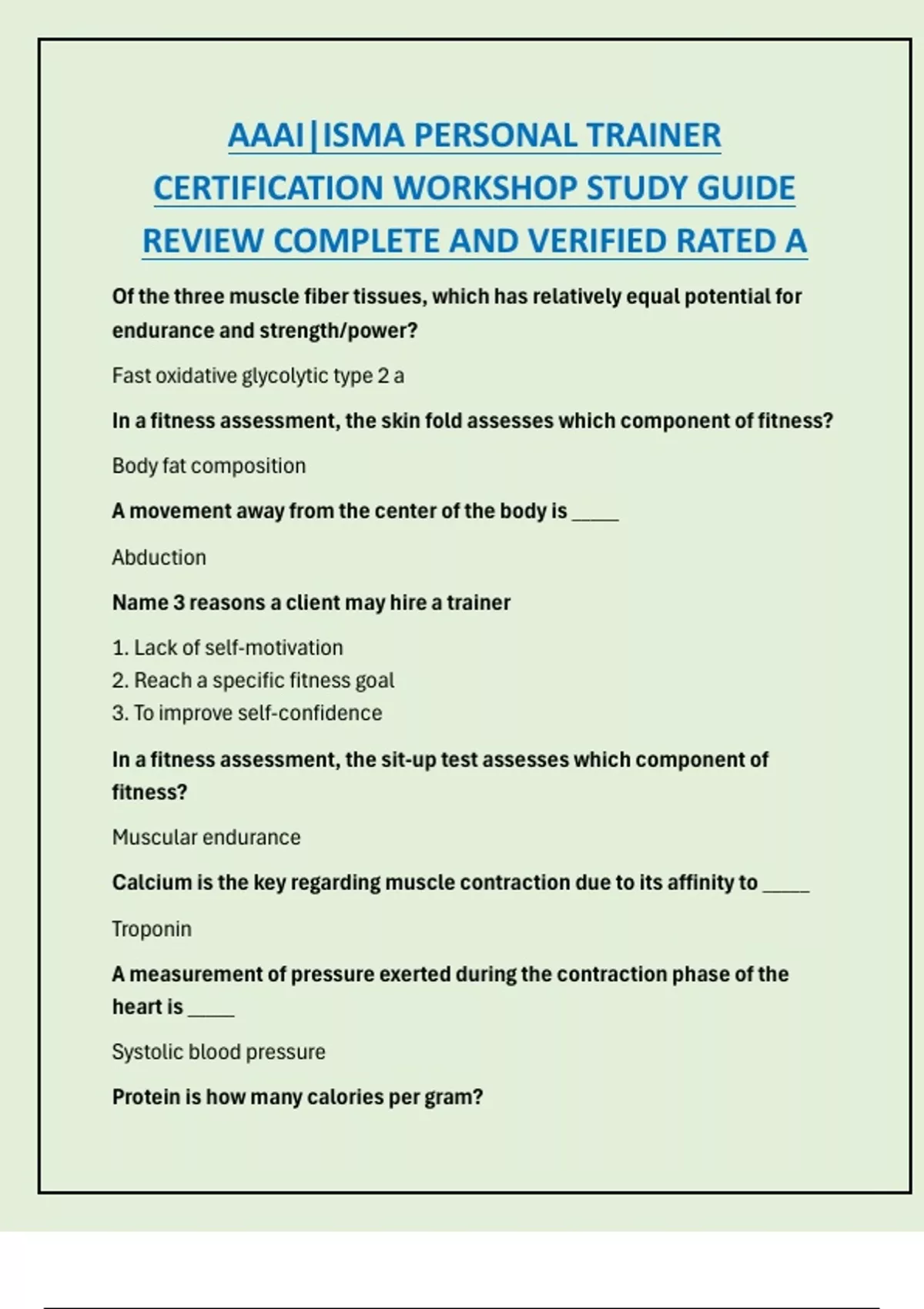 AAAI|ISMA PERSONAL TRAINER CERTIFICATION WORKSHOP STUDY GUIDE REVIEW COMPLETE AND VERIFIED RATED A

Of the three muscle fiber tissues, which has relatively equal potential for endurance and strength/power?

Fast oxidative glycolytic type 2 a

In a fitness assessment, the skin fold assesses which component of fitness?

Body fat composition

A movement away from the center of the body is ____

Abduction

Name 3 reasons a client may hire a trainer

1. Lack of self-motivation
2. Reach a specific fitness goal
3. To improve self-confidence

In a fitness assessment, the sit-up test assesses which component of fitness?

Muscular endurance

Calcium is the key regarding muscle contraction due to its affinity to ____

Troponin

A measurement of pressure exerted during the contraction phase of the heart is ____

Systolic blood pressure

Protein is how many calories per gram?